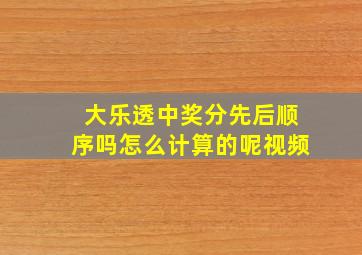 大乐透中奖分先后顺序吗怎么计算的呢视频